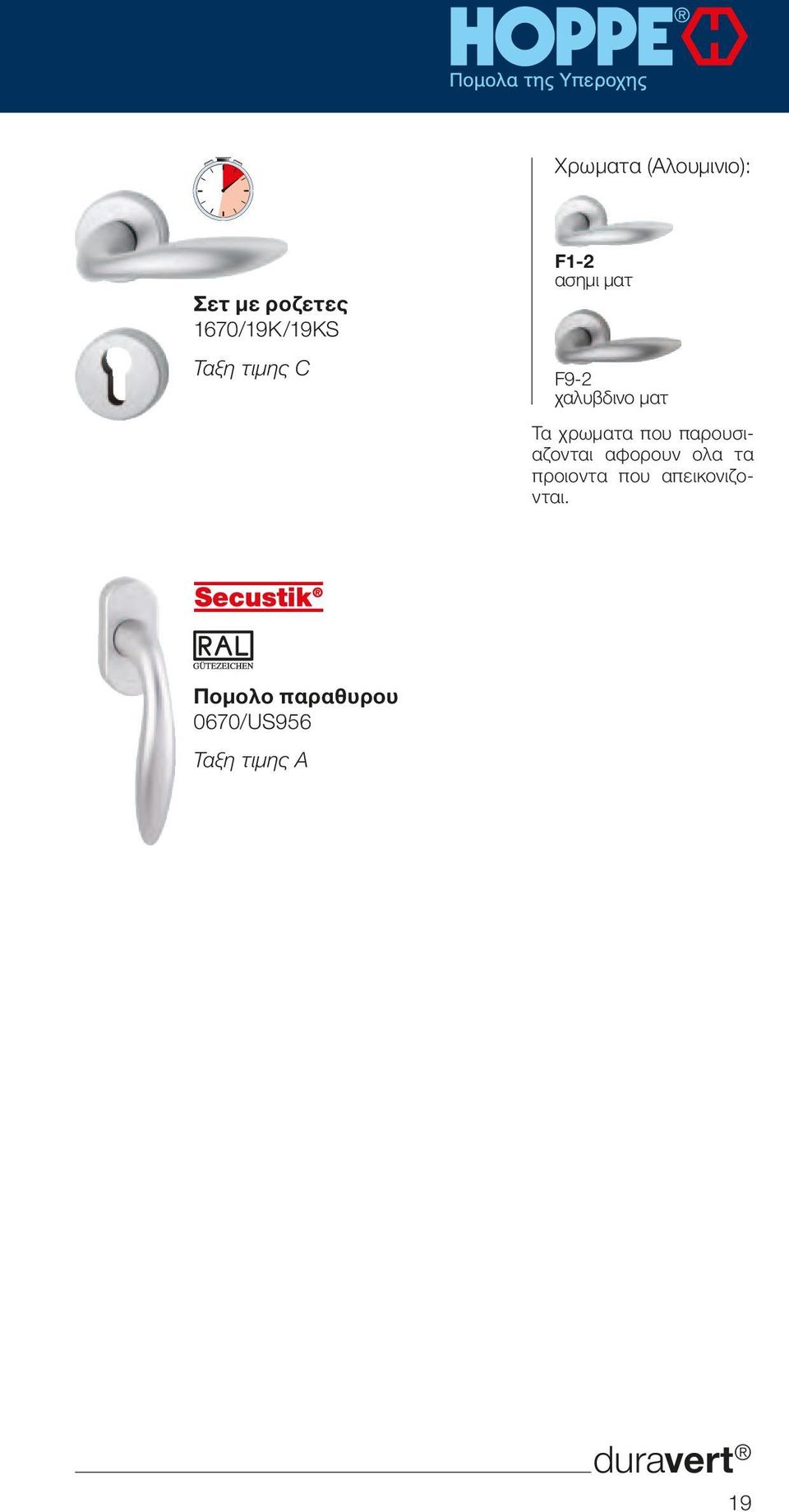 HOPPE®
Πομολα της Υπεροχης

Σετ με ροζετες
1670/19K/19KS
Ταξη τιμης C

Χρωματα (Αλουμινιο):

F1-2
ασημι ματ

F9-2
χαλυβδινο ματ

Τα χρωματα που παρουσιαζονται αφορουν ολα τα προιοντα που απεικονιζονται.

Secustik®

RAL
GÜTEZEICHEN

Πομολο παραθυρου
0670/US956
Ταξη τιμης A

duravert®

19